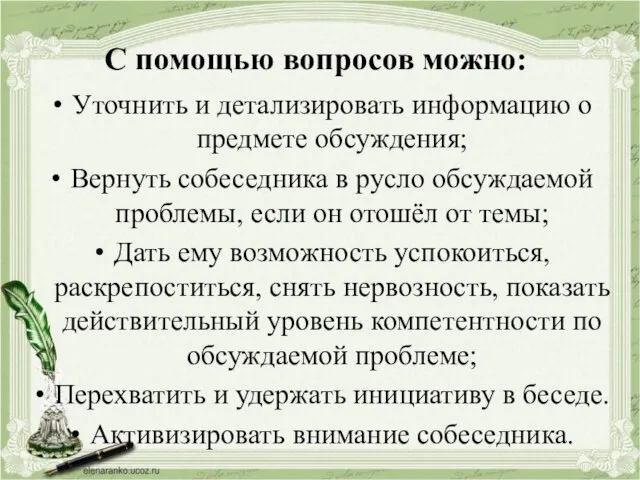 С помощью вопросов можно:

• Уточнить и детализировать информацию о предмете обсуждения;

• Вернуть собеседника в русло обсуждаемой проблемы, если он отошёл от темы;

• Дать ему возможность успокоиться, раскрепоститься, снять нервозность, показать действительный уровень компетентности по обсуждаемой проблеме;

• Перехватить и удержать инициативу в беседе.

• Активизировать внимание собеседника.

elenaranko.ucoz.ru